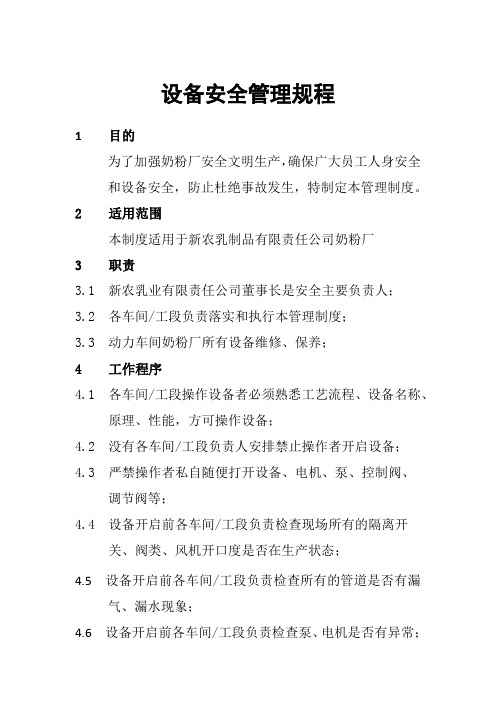 设备安全管理规程

1　目的

为了加强奶粉厂安全文明生产，确保广大员工人身安全和设备安全，防止杜绝事故发生，特制定本管理制度。

2　适用范围

本制度适用于新农乳制品有限责任公司奶粉厂

3　职责

3.1　新农乳业有限责任公司董事长是安全主要负责人；

3.2　各车间/工段负责落实和执行本管理制度；

3.3　动力车间奶粉厂所有设备维修、保养；

4　工作程序

4.1　各车间/工段操作设备者必须熟悉工艺流程、设备名称、原理、性能，方可操作设备；

4.2　没有各车间/工段负责人安排禁止操作者开启设备；

4.3　严禁操作者私自随便打开设备、电机、泵、控制阀、调节阀等；

4.4　设备开启前各车间/工段负责检查现场所有的隔离开关、阀类、风机开口度是否在生产状态；

4.5　设备开启前各车间/工段负责检查所有的管道是否有漏气、漏水现象；

4.6　设备开启前各车间/工段负责检查泵、电机是否有异常；